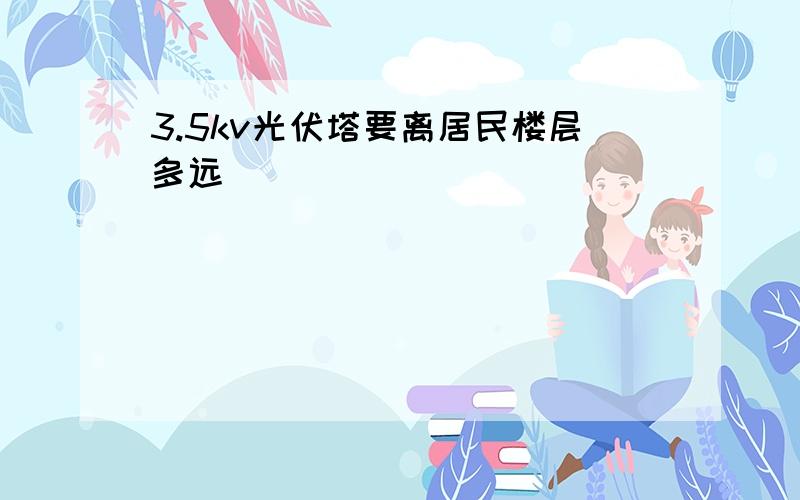 3.5kv光伏塔要离居民楼层多远